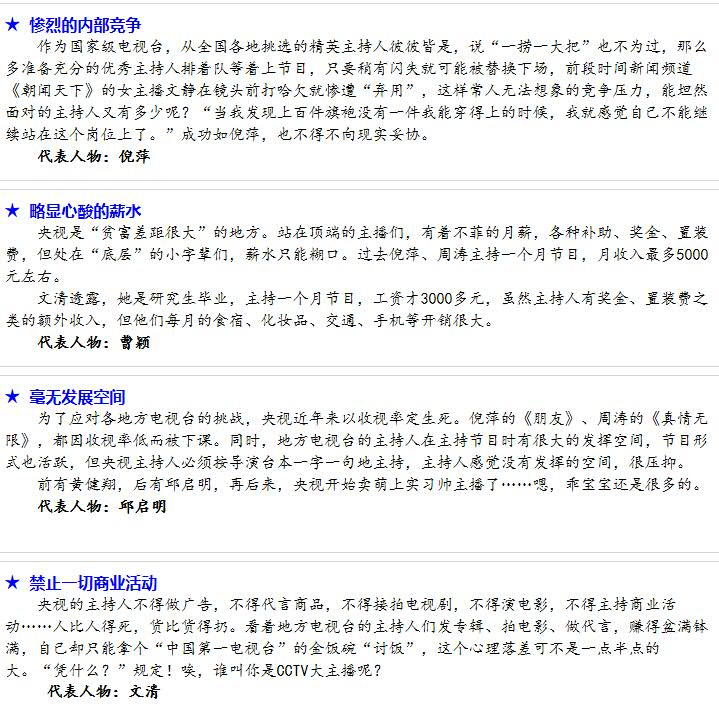 ★ 惨烈的内部竞争

作为国家级电视台，从全国各地挑选的精英主持人彼彼皆是，说“一捞一大把”也不为过，那么多准备充分的优秀主持人排着队等着上节目，只要稍有闪失就可能被替换下场，前段时间新闻频道《朝闻天下》的女主播文静在镜头前打哈欠就惨遭“弃用”，这样常人无法想象的竞争压力，能坦然面对的主持人又有多少呢？“当我发现上百件旗袍没有一件我能穿得上的时候，我就感觉自己不能继续站在这个岗位上了。”成功如倪萍，也不得不向现实妥协。

代表人物：倪萍

★ 略显心酸的薪水

央视是“贫富差距很大”的地方。站在顶端的主播们，有着不菲的月薪，各种补助、奖金、置装费，但处在“底层”的小字辈们，薪水只能糊口。过去倪萍、周涛主持一个月节目，月收入最多5000元左右。

文清透露，她是研究生毕业，主持一个月节目，工资才3000多元，虽然主持人有奖金、置装费之类的额外收入，但他们每月的食宿、化妆品、交通、手机等开销很大。

代表人物：曹颖

★ 毫无发展空间

为了应对各地方电视台的挑战，央视近年来以收视率定生死。倪萍的《朋友》、周涛的《真情无限》，都因收视率低而被下课。同时，地方电视台的主持人在主持节目时有很大的发挥空间，节目形式也活跃，但央视主持人必须按导演台本一字一句地主持，主持人感觉没有发挥的空间，很压抑。

前有黄健翔，后有邱启明，再后来，央视开始卖萌上实习帅主播了……嗯，乖宝宝还是很多的。

代表人物：邱启明

★ 禁止一切商业活动

央视的主持人不得做广告，不得代言商品，不得接拍电视剧，不得演电影，不得主持商业活动……人比人得死，货比货得扔。看着地方电视台的主持人们发专辑、拍电影、做代言，赚得盆满钵满，自己却只能拿个“中国第一电视台”的金饭碗“讨饭”，这个心理落差可不是一点半点的大。“凭什么？”规定！唉，谁叫你是CCTV大主播呢？

代表人物：文清